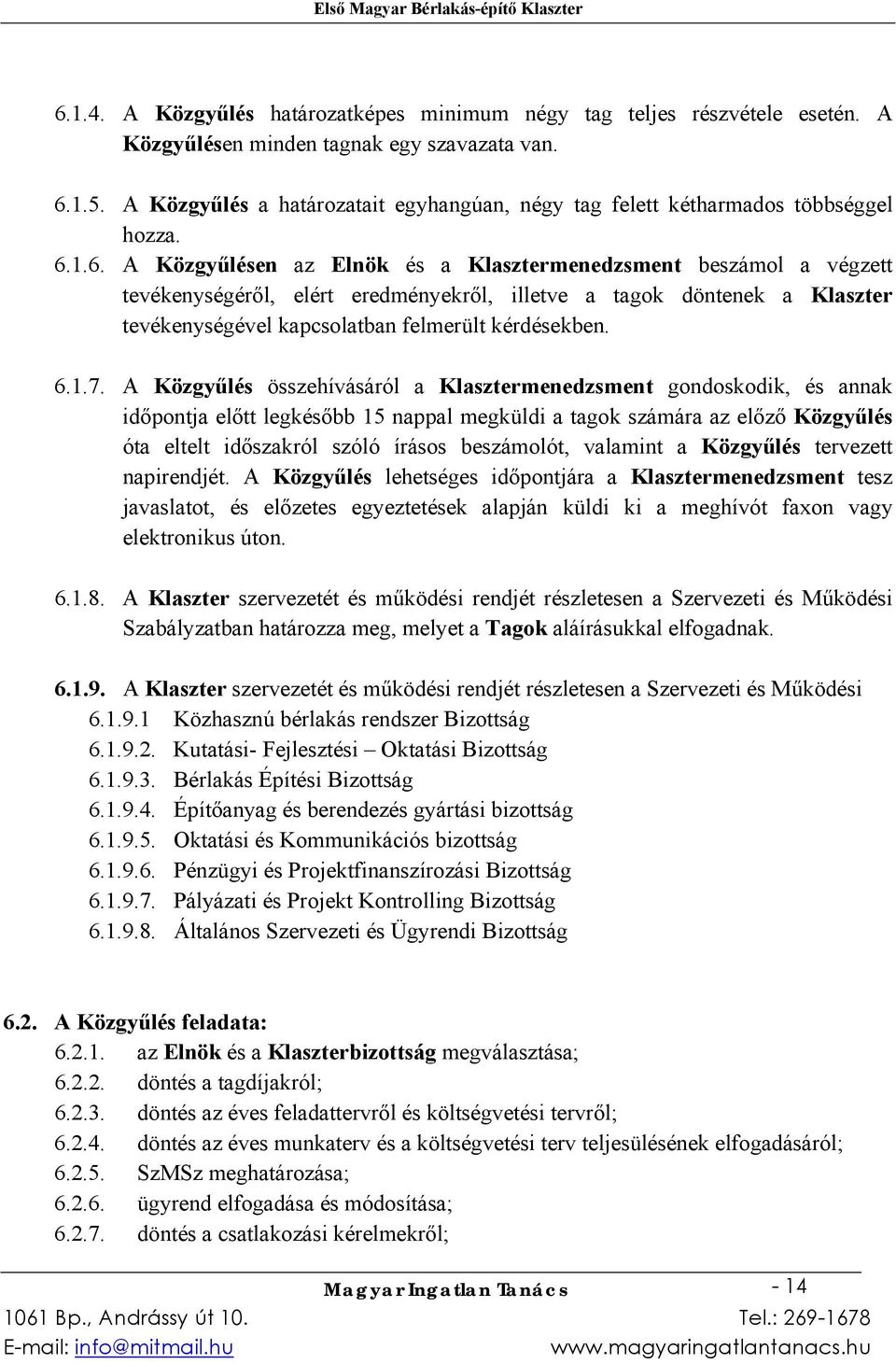 Első Magyar Bérlakás-építő Klaszter

6.1.4. A Közgyűlés határozatképes minimum négy tag teljes részvétele esetén. A Közgyűlésen minden tagnak egy szavazata van.

6.1.5. A Közgyűlés a határozatait egyhangúan, négy tag felett kétharmados többséggel hozza.

6.1.6. A Közgyűlésen az Elnök és a Klasztermenedzsment beszámol a végzett tevékenységéről, elért eredményekről, illetve a tagok döntenek a Klaszter tevékenységével kapcsolatban felmerült kérdésekben.

6.1.7. A Közgyűlés összehívásáról a Klasztermenedzsment gondoskodik, és annak időpontja előtt legkésőbb 15 nappal megküldi a tagok számára az előző Közgyűlés óta eltelt időszakról szóló írásos beszámolót, valamint a Közgyűlés tervezett napirendjét. A Közgyűlés lehetséges időpontjára a Klasztermenedzsment tesz javaslatot, és előzetes egyeztetések alapján küldi ki a meghívót faxon vagy elektronikus úton.

6.1.8. A Klaszter szervezetét és működési rendjét részletesen a Szervezeti és Működési Szabályzatban határozza meg, melyet a Tagok aláírásukkal elfogadnak.

6.1.9. A Klaszter szervezetét és működési rendjét részletesen a Szervezeti és Működési
6.1.9.1 Közhasznú bérlakás rendszer Bizottság
6.1.9.2. Kutatási- Fejlesztési – Oktatási Bizottság
6.1.9.3. Bérlakás Építési Bizottság
6.1.9.4. Építőanyag és berendezés gyártási bizottság
6.1.9.5. Oktatási és Kommunikációs bizottság
6.1.9.6. Pénzügyi és Projektfinanszírozási Bizottság
6.1.9.7. Pályázati és Projekt Kontrolling Bizottság
6.1.9.8. Általános Szervezeti és Ügyrendi Bizottság

6.2. A Közgyűlés feladata:
6.2.1. az Elnök és a Klaszterbizottság megválasztása;
6.2.2. döntés a tagdíjakról;
6.2.3. döntés az éves feladattervről és költségvetési tervről;
6.2.4. döntés az éves munkaterv és a költségvetési terv teljesülésének elfogadásáról;
6.2.5. SzMSz meghatározása;
6.2.6. ügyrend elfogadása és módosítása;
6.2.7. döntés a csatlakozási kérelmekről;

Magyar Ingatlan Tanács - 14
1061 Bp., Andrássy út 10. Tel.: 269-1678
E-mail: info@mitmail.hu www.magyaringatlantanacs.hu